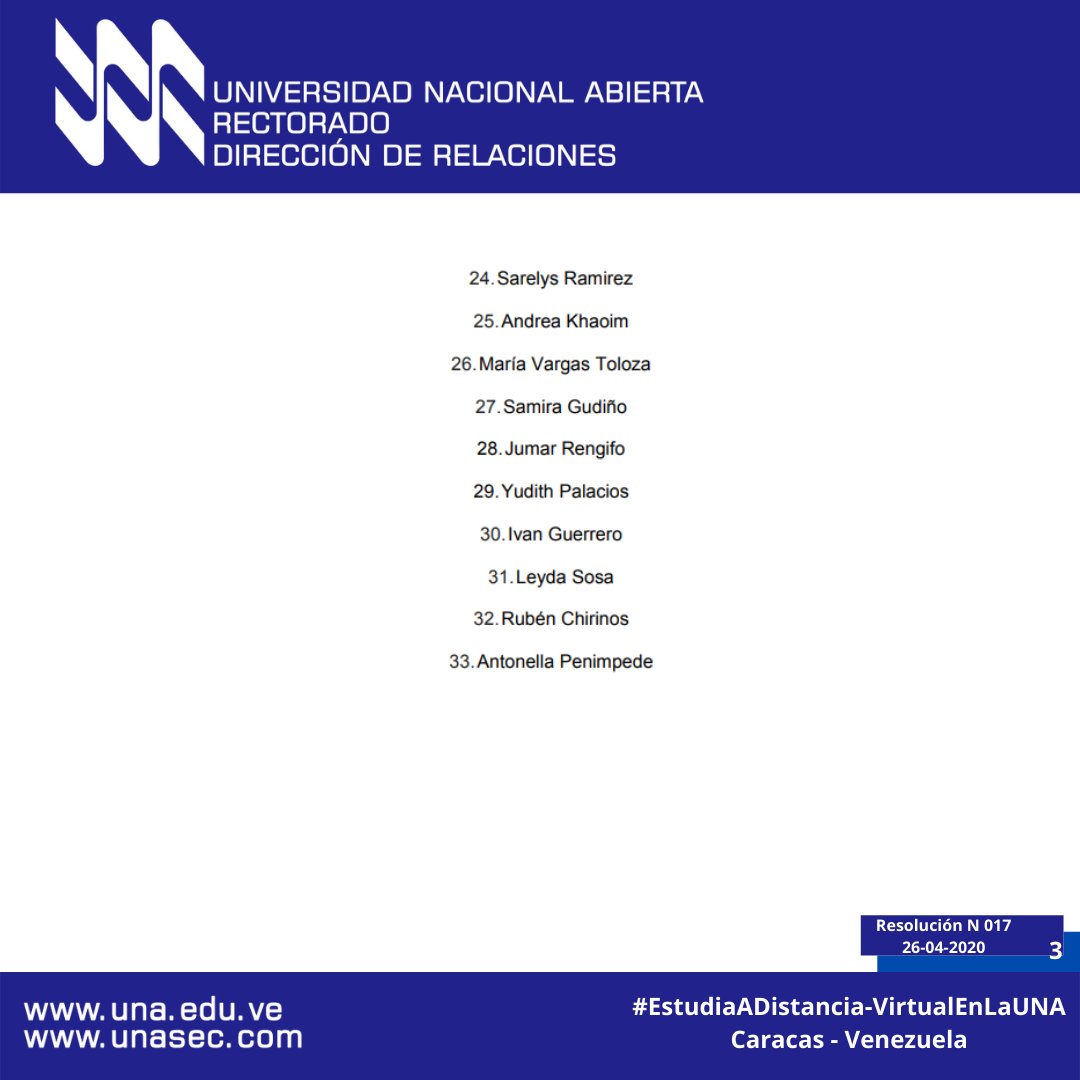 UNIVERSIDAD NACIONAL ABIERTA
RECTORADO
DIRECCIÓN DE RELACIONES

24. Sarelys Ramirez

25. Andrea Khaoim

26. María Vargas Toloza

27. Samira Gudiño

28. Jumar Rengifo

29. Yudith Palacios

30. Ivan Guerrero

31. Leyda Sosa

32. Rubén Chirinos

33. Antonella Penimpede

Resolución N 017
26-04-2020

3

www.una.edu.ve
www.unasec.com

#EstudiaADistancia-VirtualEnLaUNA
Caracas - Venezuela